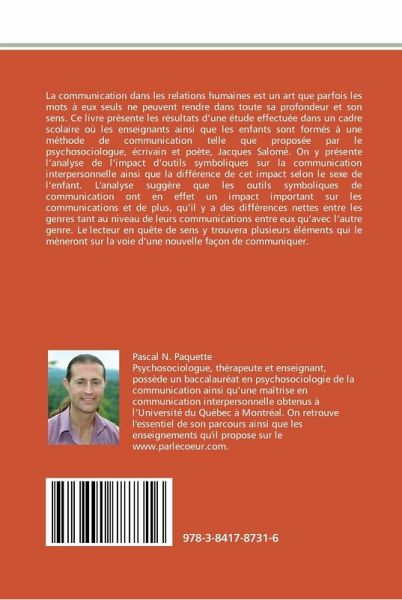 La communication dans les relations humaines est un art que parfois les mots à eux seuls ne peuvent rendre dans toute sa profondeur et son sens. Ce livre présente les résultats d'une étude effectuée dans un cadre scolaire où les enseignants ainsi que les enfants sont formés à une méthode de communication telle que proposée par le psychosociologue, écrivain et poète, Jacques Salomé. On y présente l'analyse de l'impact d'outils symboliques sur la communication interpersonnelle ainsi que la différence de cet impact selon le sexe de l'enfant. L'analyse suggère que les outils symboliques de communication ont en effet un impact important sur les communications et de plus, qu'il y a des différences nettes entre les genres tant au niveau de leurs communications entre eux qu'avec l'autre genre. Le lecteur en quête de sens y trouvera plusieurs éléments qui le mèneront sur la voie d'une nouvelle façon de communiquer.

Pascal N. Paquette
Psychosociologue, thérapeute et enseignant, possède un baccalauréat en psychosociologie de la communication ainsi qu'une maîtrise en communication interpersonnelle obtenus à l'Université du Québec à Montréal. On retrouve l'essentiel de son parcours ainsi que les enseignements qu'il propose sur le www.parlecoeur.com.

978-3-8417-8731-6